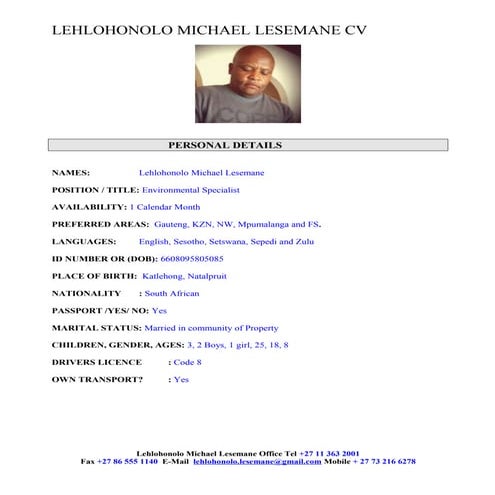 LEHLOHONOLO MICHAEL LESEMANE CV

PERSONAL DETAILS

NAMES: Lehlohonolo Michael Lesemane

POSITION / TITLE: Environmental Specialist

AVAILABILITY: 1 Calendar Month

PREFERRED AREAS: Gauteng, KZN, NW, Mpumalanga and FS.

LANGUAGES: English, Sesotho, Setswana, Sepedi and Zulu

ID NUMBER OR (DOB): 6608095805085

PLACE OF BIRTH: Katlehong, Natalpruit

NATIONALITY : South African

PASSPORT /YES/ NO: Yes

MARITAL STATUS: Married in community of Property

CHILDREN, GENDER, AGES: 3, 2 Boys, 1 girl, 25, 18, 8

DRIVERS LICENCE : Code 8

OWN TRANSPORT? : Yes

Lehlohonolo Michael Lesemane Office Tel +27 11 363 2001
Fax +27 86 555 1140 E-Mail lehlohonolo.lesemane@gmail.com Mobile + 27 73 216 6278